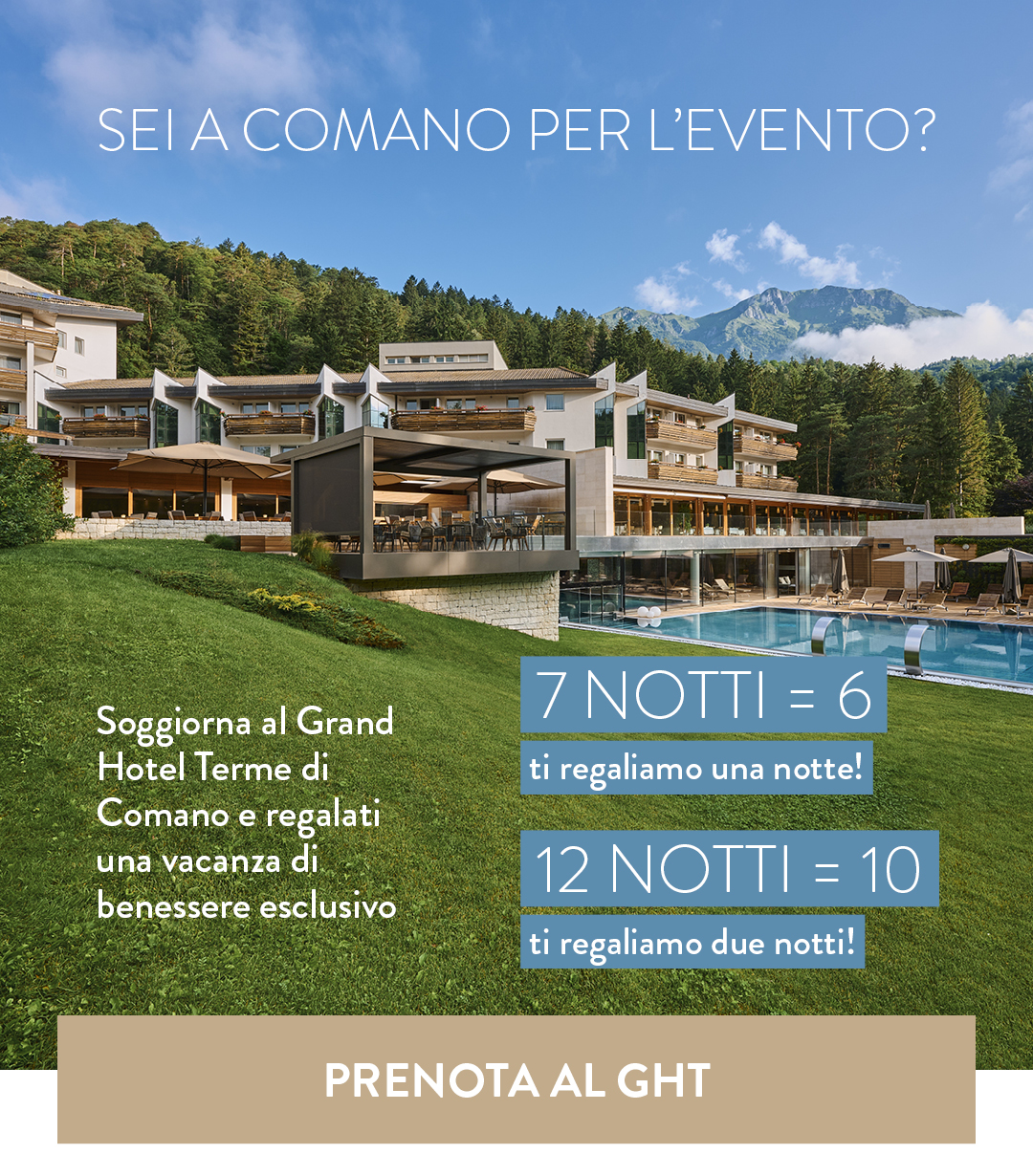 SEI A COMANO PER L'EVENTO?

Soggiorna al Grand Hotel Terme di Comano e regalati una vacanza di benessere esclusivo

7 NOTTI = 6

ti regaliamo una notte!

12 NOTTI = 10

ti regaliamo due notti!

PRENOTA AL GHT